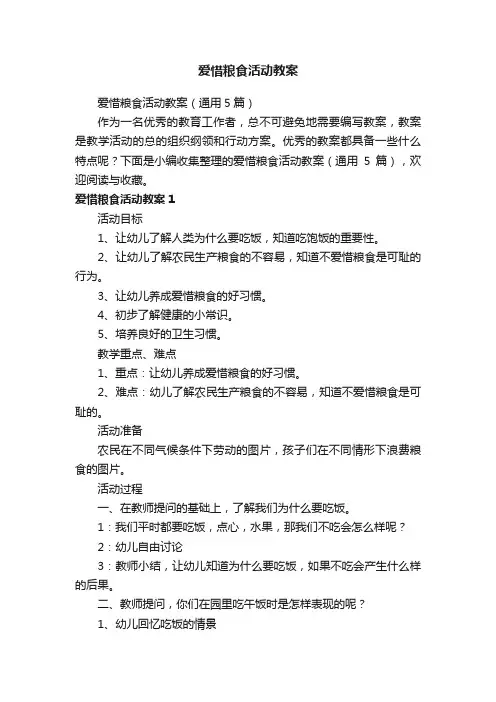 爱惜粮食活动教案

爱惜粮食活动教案（通用 5 篇）

作为一名优秀的教育工作者，总不可避免地需要编写教案，教案是教学活动的总的组织纲领和行动方案。优秀的教案都具备一些什么特点呢？下面是小编收集整理的爱惜粮食活动教案（通用 5 篇），欢迎阅读与收藏。

爱惜粮食活动教案 1

活动目标

1、让幼儿了解人类为什么要吃饭，知道吃饱饭的重要性。

2、让幼儿了解农民生产粮食的不容易，知道不爱惜粮食是可耻的行为。

3、让幼儿养成爱惜粮食的好习惯。

4、初步了解健康的小常识。

5、培养良好的卫生习惯。

教学重点、难点

1、重点：让幼儿养成爱惜粮食的好习惯。

2、难点：幼儿了解农民生产粮食的不容易，知道不爱惜粮食是可耻的。

活动准备

农民在不同气候条件下劳动的图片，孩子们在不同情形下浪费粮食的图片。

活动过程

一、在教师提问的基础上，了解我们为什么要吃饭。

1：我们平时都要吃饭，点心，水果，那我们不吃会怎么样呢？

2：幼儿自由讨论

3：教师小结，让幼儿知道为什么要吃饭，如果不吃会产生什么样的后果。

二、教师提问，你们在园里吃午饭时是怎样表现的呢？

1、幼儿回忆吃饭的情景